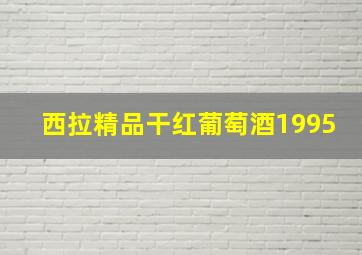 西拉精品干红葡萄酒1995